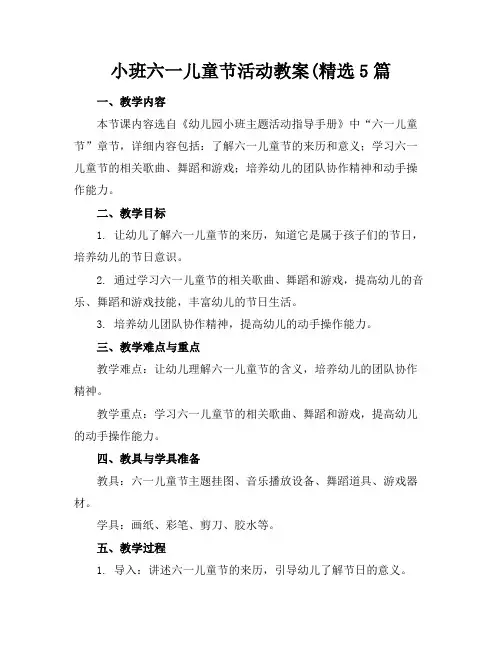 小班六一儿童节活动教案(精选5篇

一、教学内容

本节课内容选自《幼儿园小班主题活动指导手册》中“六一儿童节”章节，详细内容包括：了解六一儿童节的来历和意义；学习六一儿童节的相关歌曲、舞蹈和游戏；培养幼儿的团队协作精神和动手操作能力。

二、教学目标

1. 让幼儿了解六一儿童节的来历，知道它是属于孩子们的节日，培养幼儿的节日意识。

2. 通过学习六一儿童节的相关歌曲、舞蹈和游戏，提高幼儿的音乐、舞蹈和游戏技能，丰富幼儿的节日生活。

3. 培养幼儿团队协作精神，提高幼儿的动手操作能力。

三、教学难点与重点

教学难点：让幼儿理解六一儿童节的含义，培养幼儿的团队协作精神。

教学重点：学习六一儿童节的相关歌曲、舞蹈和游戏，提高幼儿的动手操作能力。

四、教具与学具准备

教具：六一儿童节主题挂图、音乐播放设备、舞蹈道具、游戏器材。

学具：画纸、彩笔、剪刀、胶水等。

五、教学过程

1. 导入：讲述六一儿童节的来历，引导幼儿了解节日的意义。